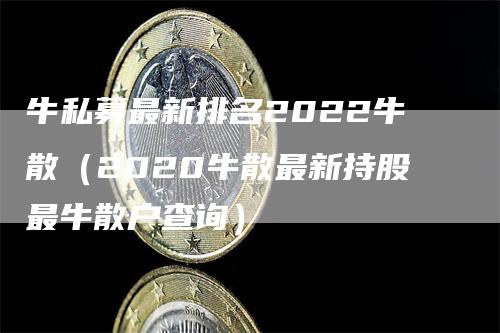 牛私募最新排名2022牛散（2020牛散最新持股最牛散户查询）